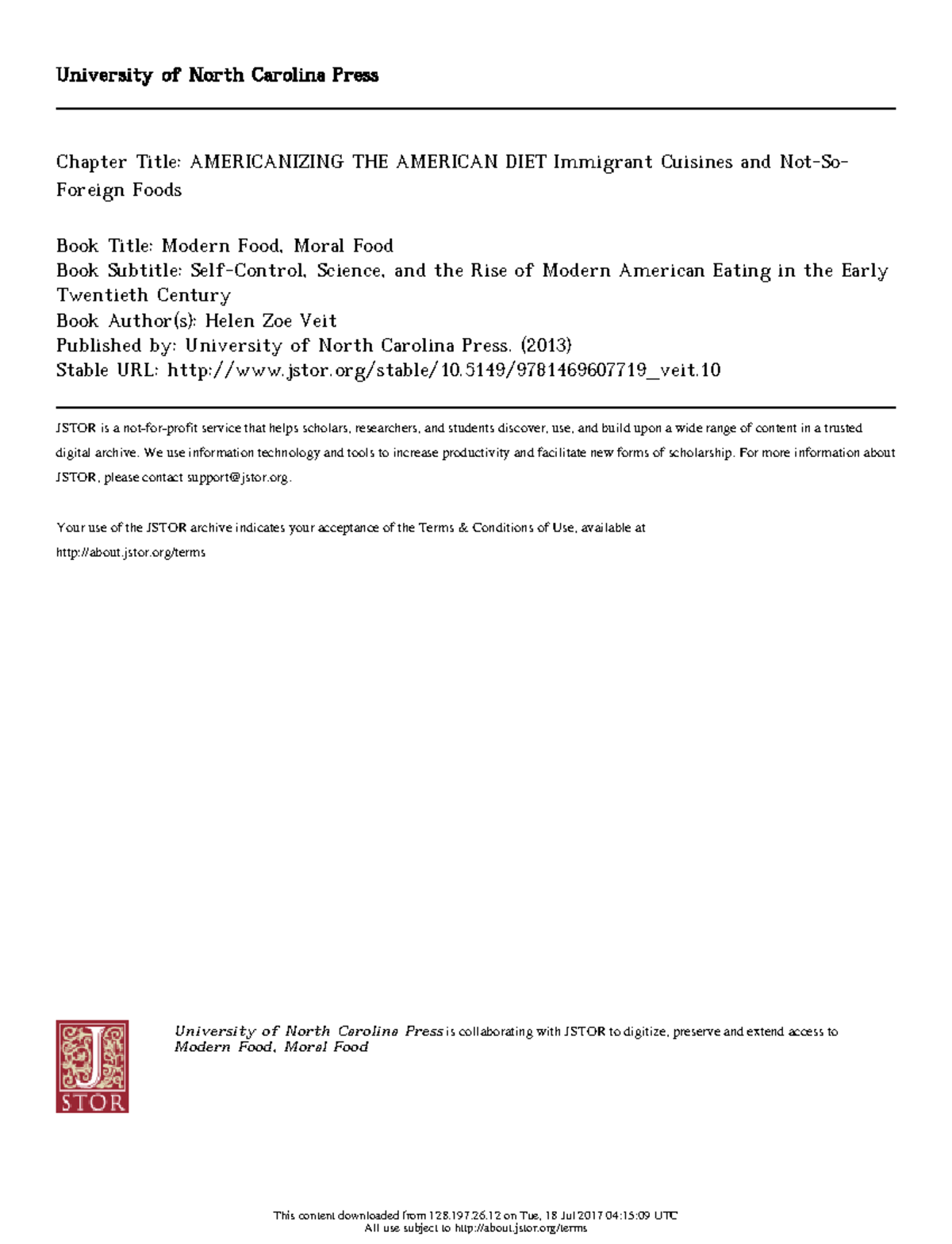 University of North Carolina Press

Chapter Title: AMERICANIZING THE AMERICAN DIET Immigrant Cuisines and Not-So-Foreign Foods

Book Title: Modern Food, Moral Food
Book Subtitle: Self-Control, Science, and the Rise of Modern American Eating in the Early Twentieth Century
Book Author(s): Helen Zoe Veit
Published by: University of North Carolina Press. (2013)
Stable URL: http://www.jstor.org/stable/10.5149/9781469607719_veit.10

JSTOR is a not-for-profit service that helps scholars, researchers, and students discover, use, and build upon a wide range of content in a trusted digital archive. We use information technology and tools to increase productivity and facilitate new forms of scholarship. For more information about JSTOR, please contact support@jstor.org.

Your use of the JSTOR archive indicates your acceptance of the Terms & Conditions of Use, available at http://about.jstor.org/terms

JSTOR

University of North Carolina Press is collaborating with JSTOR to digitize, preserve and extend access to Modern Food, Moral Food

This content downloaded from 128.197.26.12 on Tue, 18 Jul 2017 04:15:09 UTC
All use subject to http://about.jstor.org/terms